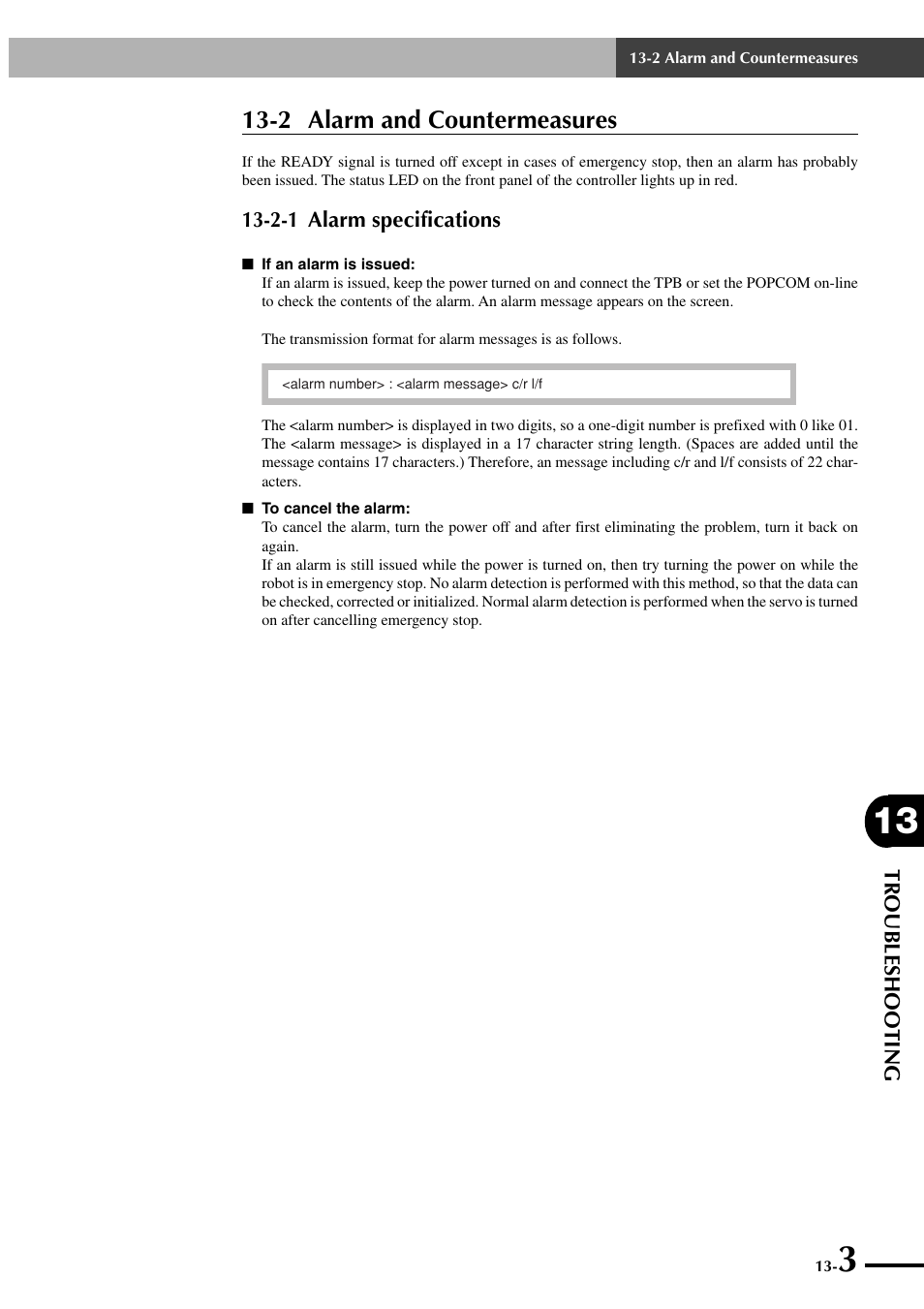 13-2 Alarm and Countermeasures

13-2 Alarm and Countermeasures

If the READY signal is turned off except in cases of emergency stop, then an alarm has probably been issued. The status LED on the front panel of the controller lights up in red.

13-2-1 Alarm specifications

■ If an alarm is issued:
If an alarm is issued, keep the power turned on and connect the TPB or set the POPCOM on-line to check the contents of the alarm. An alarm message appears on the screen.

The transmission format for alarm messages is as follows.

<alarm number> : <alarm message> c/r l/f

The <alarm number> is displayed in two digits, so a one-digit number is prefixed with 0 like 01. The <alarm message> is displayed in a 17 character string length. (Spaces are added until the message contains 17 characters.) Therefore, an message including c/r and l/f consists of 22 characters.

■ To cancel the alarm:
To cancel the alarm, turn the power off and after first eliminating the problem, turn it back on again.
If an alarm is still issued while the power is turned on, then try turning the power on while the robot is in emergency stop. No alarm detection is performed with this method, so that the data can be checked, corrected or initialized. Normal alarm detection is performed when the servo is turned on after cancelling emergency stop.

13

TROUBLESHOOTING

13-3